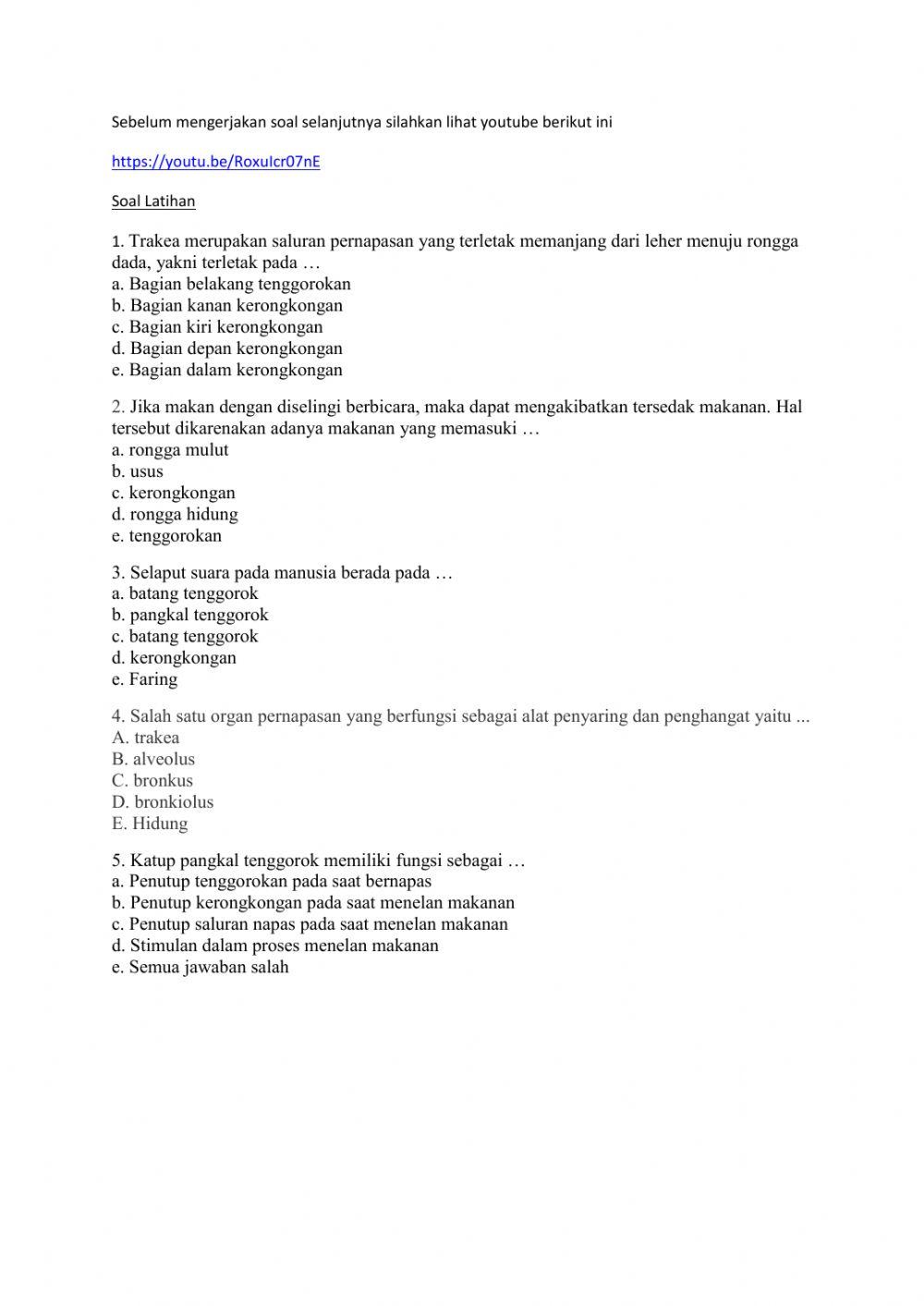 Sebelum mengerjakan soal selanjutnya silahkan lihat youtube berikut ini

https://youtu.be/RoxuIcr07nE

Soal Latihan

1. Trakea merupakan saluran pernapasan yang terletak memanjang dari leher menuju rongga dada, yakni terletak pada …
a. Bagian belakang tenggorokan
b. Bagian kanan kerongkongan
c. Bagian kiri kerongkongan
d. Bagian depan kerongkongan
e. Bagian dalam kerongkongan

2. Jika makan dengan diselingi berbicara, maka dapat mengakibatkan tersedak makanan. Hal tersebut dikarenakan adanya makanan yang memasuki …
a. rongga mulut
b. usus
c. kerongkongan
d. rongga hidung
e. tenggorokan

3. Selaput suara pada manusia berada pada …
a. batang tenggorok
b. pangkal tenggorok
c. batang tenggorok
d. kerongkongan
e. Faring

4. Salah satu organ pernapasan yang berfungsi sebagai alat penyaring dan penghangat yaitu ...
A. trakea
B. alveolus
C. bronkus
D. bronkiolus
E. Hidung

5. Katup pangkal tenggorok memiliki fungsi sebagai …
a. Penutup tenggorokan pada saat bernapas
b. Penutup kerongkongan pada saat menelan makanan
c. Penutup saluran napas pada saat menelan makanan
d. Stimulan dalam proses menelan makanan
e. Semua jawaban salah